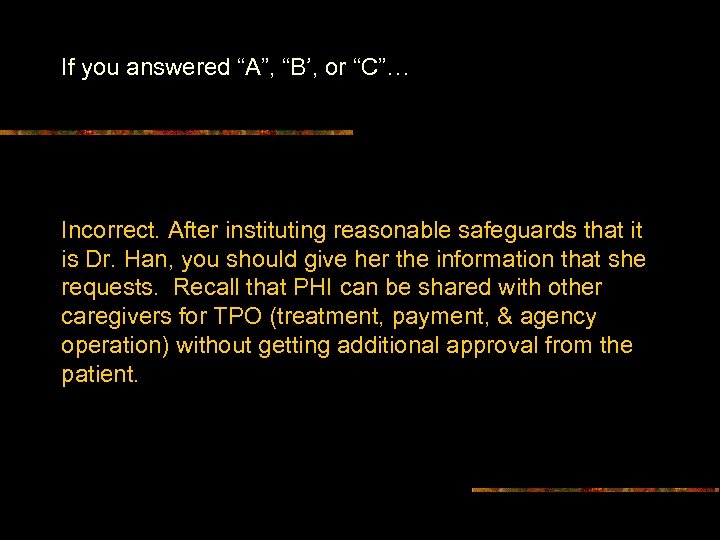 If you answered “A”, “B’, or “C”…

Incorrect. After instituting reasonable safeguards that it is Dr. Han, you should give her the information that she requests. Recall that PHI can be shared with other caregivers for TPO (treatment, payment, & agency operation) without getting additional approval from the patient.